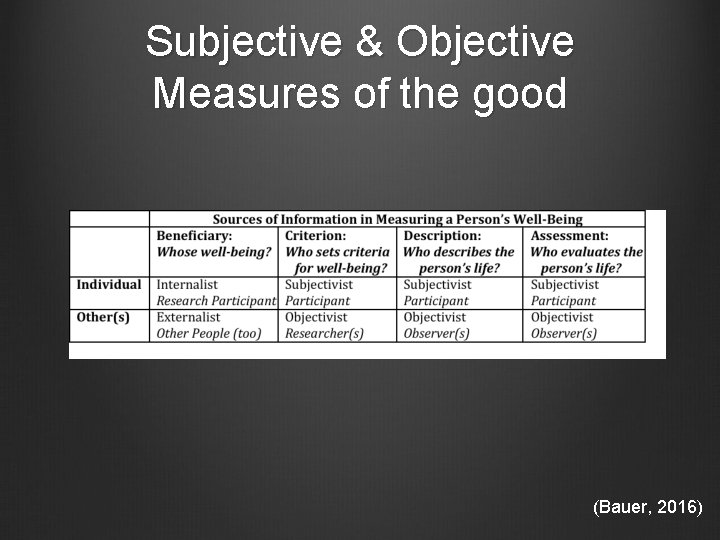 Subjective & Objective Measures of the good

|  | Sources of Information in Measuring a Person's Well-Being | | | |
|---|---|---|---|---|
|  | Beneficiary: Whose well-being? | Criterion: Who sets criteria for well-being? | Description: Who describes the person's life? | Assessment: Who evaluates the person's life? |
| Individual | Internalist Research Participant | Subjectivist Participant | Subjectivist Participant | Subjectivist Participant |
| Other(s) | Externalist Other People (too) | Objectivist Researcher(s) | Objectivist Observer(s) | Objectivist Observer(s) |

(Bauer, 2016)